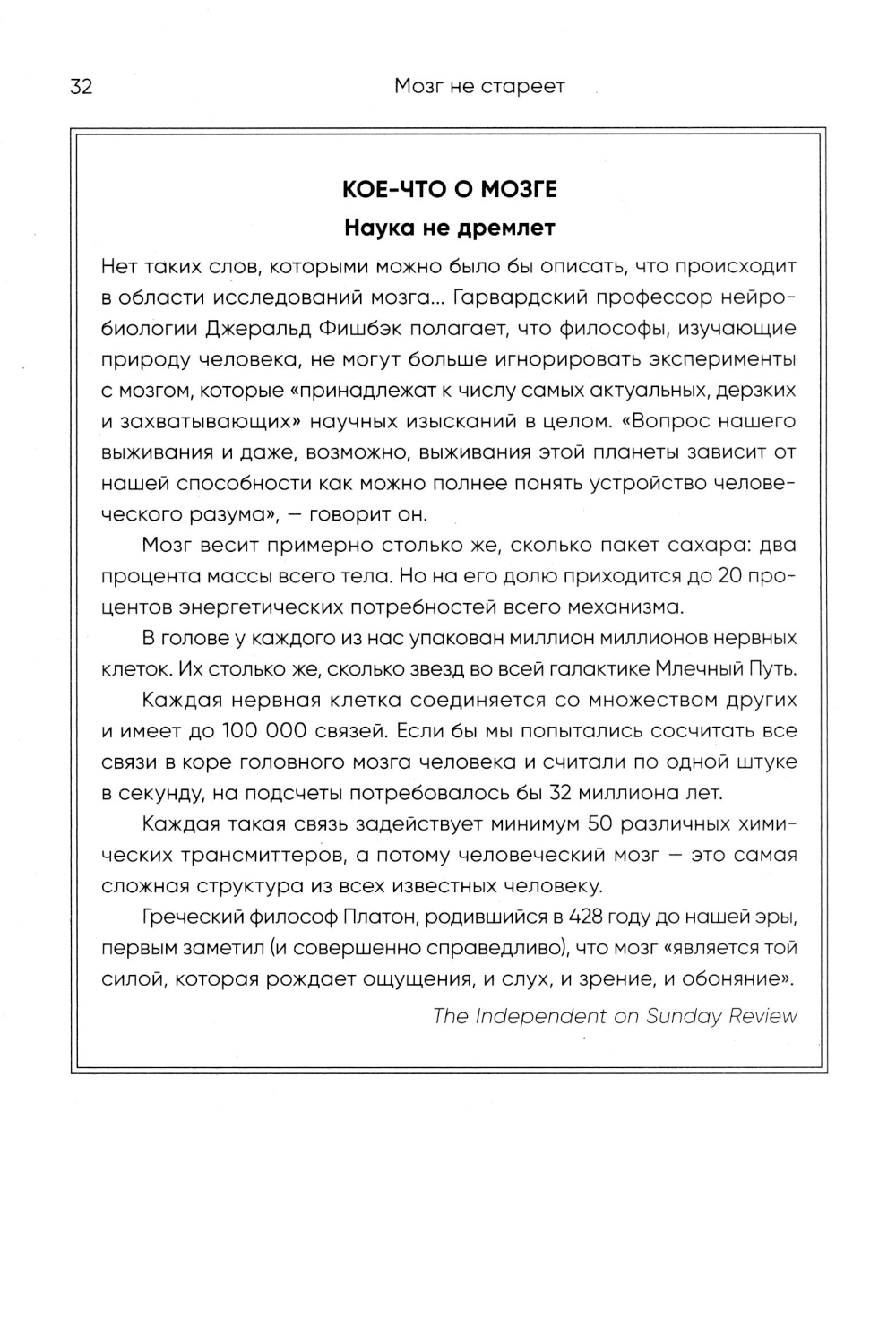 32 Мозг не стареет

КОЕ-ЧТО О МОЗГЕ

Наука не дремлет

Нет таких слов, которыми можно было бы описать, что происходит в области исследований мозга... Гарвардский профессор нейробиологии Джеральд Фишбэк полагает, что философы, изучающие природу человека, не могут больше игнорировать эксперименты с мозгом, которые «принадлежат к числу самых актуальных, дерзких и захватывающих» научных изысканий в целом. «Вопрос нашего выживания и даже, возможно, выживания этой планеты зависит от нашей способности как можно полнее понять устройство человеческого разума», — говорит он.

Мозг весит примерно столько же, сколько пакет сахара: два процента массы всего тела. Но на его долю приходится до 20 процентов энергетических потребностей всего механизма.

В голове у каждого из нас упакован миллион миллионов нервных клеток. Их столько же, сколько звезд во всей галактике Млечный Путь.

Каждая нервная клетка соединяется со множеством других и имеет до 100 000 связей. Если бы мы попытались сосчитать все связи в коре головного мозга человека и считали по одной штуке в секунду, на подсчеты потребовалось бы 32 миллиона лет.

Каждая такая связь задействует минимум 50 различных химических трансмиттеров, а потому человеческий мозг — это самая сложная структура из всех известных человеку.

Греческий философ Платон, родившийся в 428 году до нашей эры, первым заметил (и совершенно справедливо), что мозг «является той силой, которая рождает ощущения, и слух, и зрение, и обоняние».

The Independent on Sunday Review